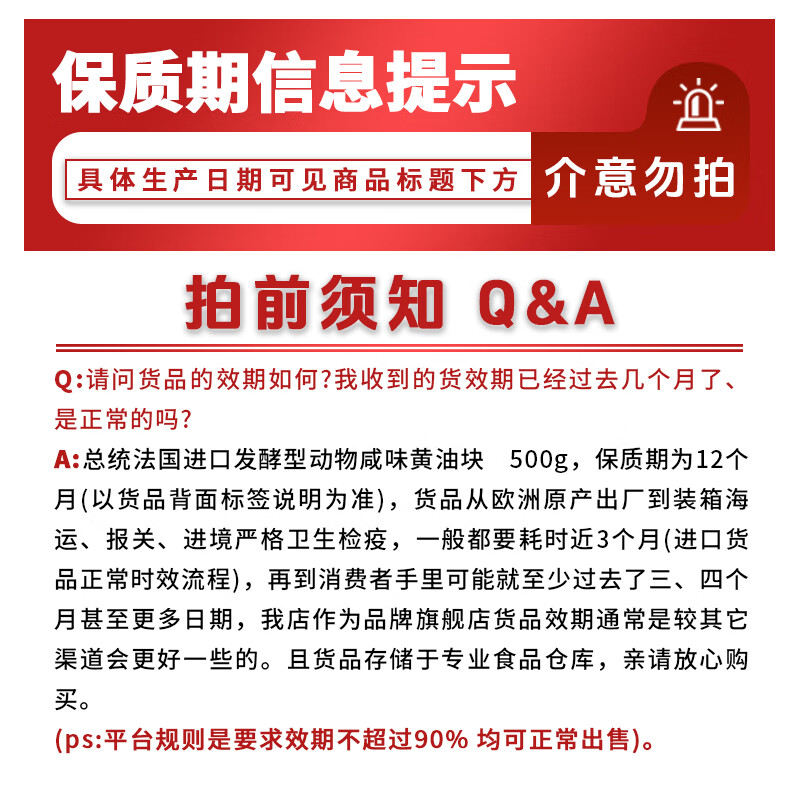 保质期信息提示

具体生产日期可见商品标题下方

介意勿拍

拍前须知 Q&A

Q:请问货品的效期如何?我收到的货效期已经过去几个月了、是正常的吗?

A:总统法国进口发酵型动物咸味黄油块 500g，保质期为12个月(以货品背面标签说明为准)，货品从欧洲原产出厂到装箱海运、报关、进境严格卫生检疫，一般都要耗时近3个月(进口货品正常时效流程)，再到消费者手里可能就至少过去了三、四个月甚至更多日期，我店作为品牌旗舰店货品效期通常是较其它渠道会更好一些的。且货品存储于专业食品仓库，亲请放心购买。

(ps:平台规则是要求效期不超过90% 均可正常出售)。